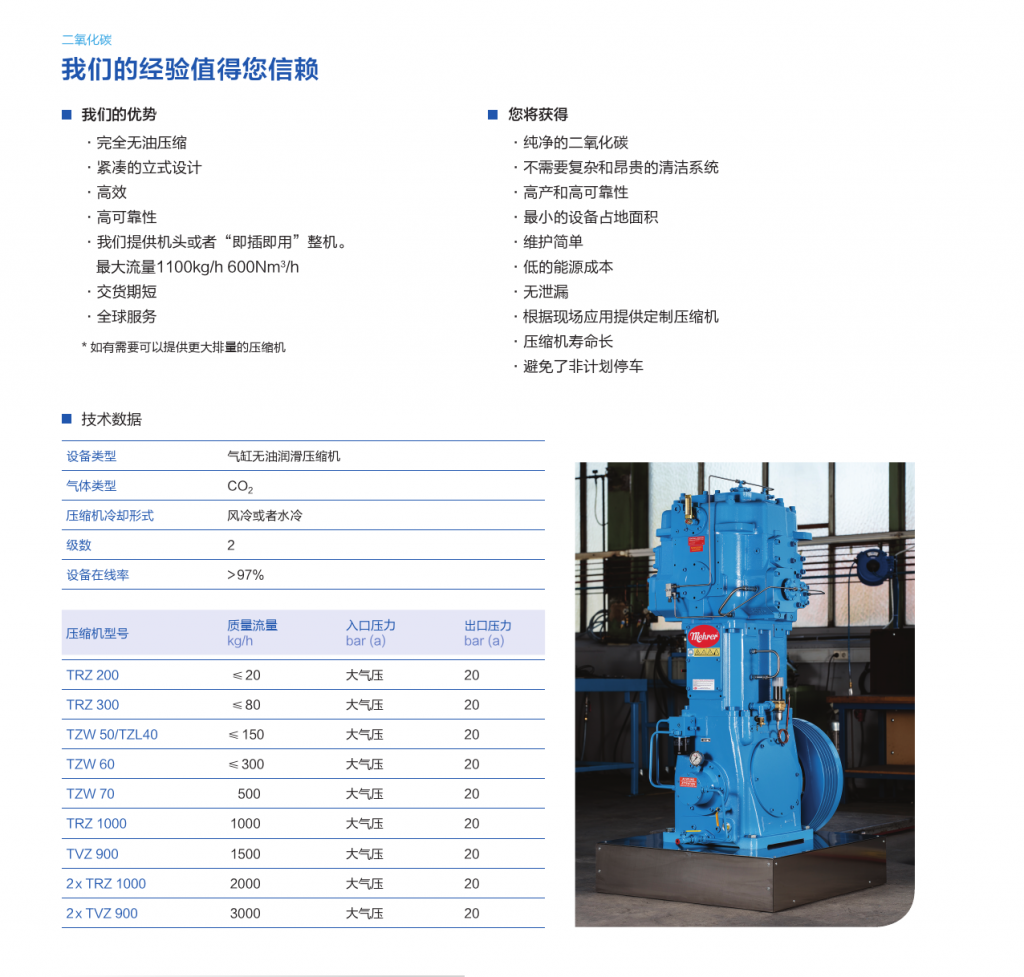 二氧化碳

我们的经验值得您信赖

■ 我们的优势

· 完全无油压缩
· 紧凑的立式设计
· 高效
· 高可靠性
· 我们提供机头或者“即插即用”整机。最大流量1100kg/h 600Nm³/h
· 交货期短
· 全球服务

* 如有需要可以提供更大排量的压缩机

■ 您将获得

· 纯净的二氧化碳
· 不需要复杂和昂贵的清洁系统
· 高产和高可靠性
· 最小的设备占地面积
· 维护简单
· 低的能源成本
· 无泄漏
· 根据现场应用提供定制压缩机
· 压缩机寿命长
· 避免了非计划停车

■ 技术数据

| 设备类型 | 气缸无油润滑压缩机 |
|---|---|
| 气体类型 | $CO_2$ |
| 压缩机冷却形式 | 风冷或者水冷 |
| 级数 | 2 |
| 设备在线率 | >97% |

| 压缩机型号 | 质量流量 kg/h | 入口压力 bar (a) | 出口压力 bar (a) |
|---|---|---|---|
| TRZ 200 | ≤20 | 大气压 | 20 |
| TRZ 300 | ≤80 | 大气压 | 20 |
| TZW 50/TZL40 | ≤150 | 大气压 | 20 |
| TZW 60 | ≤300 | 大气压 | 20 |
| TZW 70 | 500 | 大气压 | 20 |
| TRZ 1000 | 1000 | 大气压 | 20 |
| TVZ 900 | 1500 | 大气压 | 20 |
| 2x TRZ 1000 | 2000 | 大气压 | 20 |
| 2x TVZ 900 | 3000 | 大气压 | 20 |

Mehrer